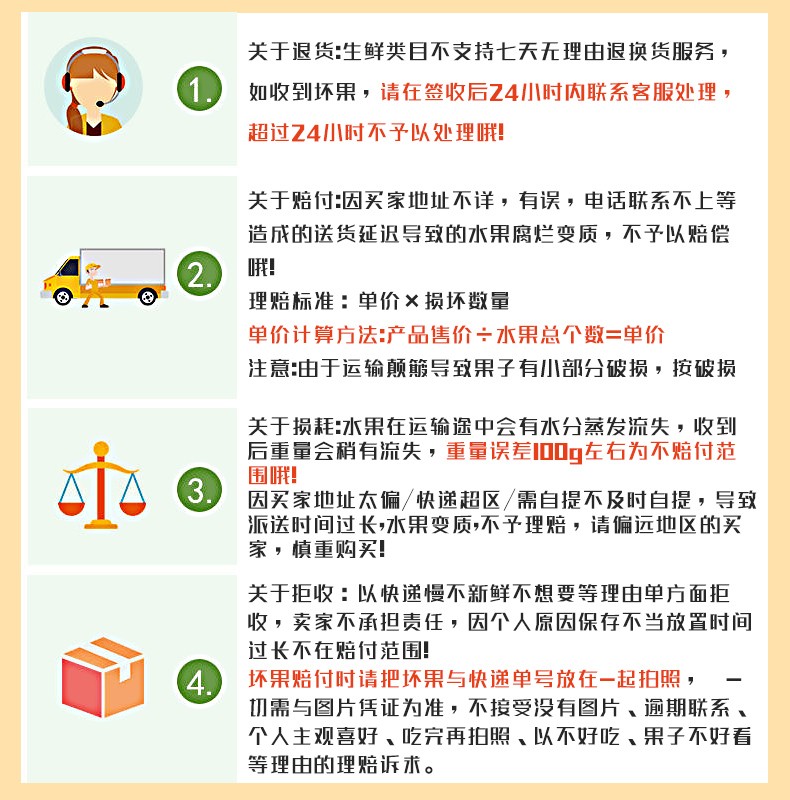 1.

关于退货:生鲜类目不支持七天无理由退换货服务，如收到坏果，请在签收后24小时内联系客服处理，超过24小时不予以处理哦!

2.

关于赔付:因买家地址不详，有误，电话联系不上等造成的送货延迟导致的水果腐烂变质，不予以赔偿哦!

理赔标准：单价×损坏数量

单价计算方法:产品售价÷水果总个数=单价

注意:由于运输颠簸导致果子有小部分破损，按破损

3.

关于损耗:水果在运输途中会有水分蒸发流失，收到后重量会稍有流失，重量误差100g左右为不赔付范围哦!

因买家地址太偏/快递超区/需自提不及时自提，导致派送时间过长,水果变质,不予理赔，请偏远地区的买家，慎重购买!

4.

关于拒收：以快递慢不新鲜不想要等理由单方面拒收，卖家不承担责任，因个人原因保存不当放置时间过长不在赔付范围!

坏果赔付时请把坏果与快递单号放在一起拍照， 一切需与图片凭证为准，不接受没有图片、逾期联系、个人主观喜好、吃完再拍照、以不好吃、果子不好看等理由的理赔诉求。